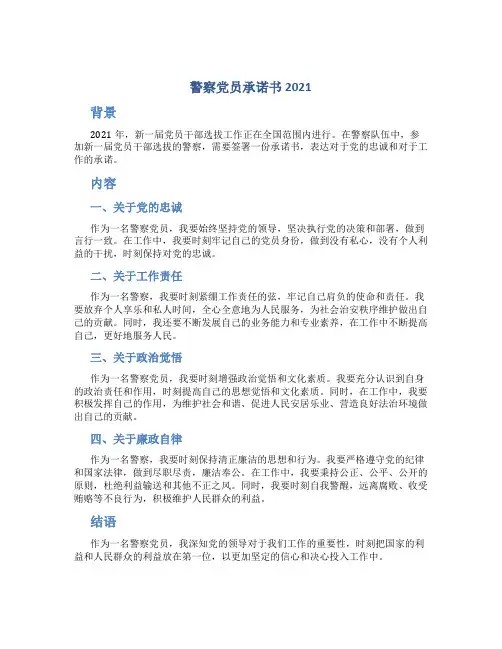 警察党员承诺书 2021

背景

2021 年，新一届党员干部选拔工作正在全国范围内进行。在警察队伍中，参加新一届党员干部选拔的警察，需要签署一份承诺书，表达对于党的忠诚和对于工作的承诺。

内容

一、关于党的忠诚

作为一名警察党员，我要始终坚持党的领导，坚决执行党的决策和部署，做到言行一致。在工作中，我要时刻牢记自己的党员身份，做到没有私心，没有个人利益的干扰，时刻保持对党的忠诚。

二、关于工作责任

作为一名警察，我要时刻紧绷工作责任的弦，牢记自己肩负的使命和责任，我要放弃个人享乐和私人时间，全心全意地为人民服务，为社会治安秩序维护做出自己的贡献。同时，我还要不断发展自己的业务能力和专业素养，在工作中不断提高自己，更好地服务人民。

三、关于政治觉悟

作为一名警察党员，我要时刻增强政治觉悟和文化素质。我要充分认识到自身的政治责任和作用，时刻提高自己的思想觉悟和文化素质。同时，在工作中，我要积极发挥自己的作用，为维护社会和谐、促进人民安居乐业、营造良好法治环境做出自己的贡献。

四、关于廉政自律

作为一名警察，我要时刻保持清正廉洁的思想和行为。我要严格遵守党的纪律和国家法律，做到尽职尽责，廉洁奉公。在工作中，我要秉持公正、公平、公开的原则，杜绝利益输送和其他不正之风。同时，我要时刻自我警醒，远离腐败、收受贿赂等不良行为，积极维护人民群众的利益。

结语

作为一名警察党员，我深知党的领导对于我们工作的重要性，时刻把国家的利益和人民群众的利益放在第一位，以更加坚定的信心和决心投入工作中。